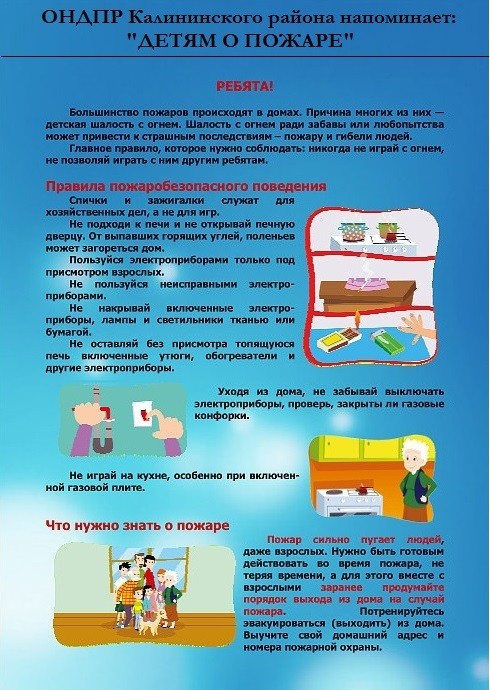 ОНДПР Калининского района напоминает:
"ДЕТЯМ О ПОЖАРЕ"

РЕБЯТА!

Большинство пожаров происходят в домах. Причина многих из них — детская шалость с огнем. Шалость с огнем ради забавы или любопытства может привести к страшным последствиям – пожару и гибели людей.
Главное правило, которое нужно соблюдать: никогда не играй с огнем, не позволяй играть с ним другим ребятам.

Правила пожаробезопасного поведения

Спички и зажигалки служат для хозяйственных дел, а не для игр.
Не подходи к печи и не открывай печную дверцу. От выпавших горящих углей, поленьев может загореться дом.
Пользуйся электроприборами только под присмотром взрослых.
Не пользуйся неисправными электроприборами.
Не накрывай включенные электроприборы, лампы и светильники тканью или бумагой.
Не оставляй без присмотра топящуюся печь включенные утюги, обогреватели и другие электроприборы.

Уходя из дома, не забывай выключать электроприборы, проверь, закрыты ли газовые конфорки.

Не играй на кухне, особенно при включенной газовой плите.

Что нужно знать о пожаре

Пожар сильно пугает людей, даже взрослых. Нужно быть готовым действовать во время пожара, не теряя времени, а для этого вместе с взрослыми заранее продумайте порядок выхода из дома на случай пожара. Потренируйтесь эвакуироваться (выходить) из дома. Выучите свой домашний адрес и номера пожарной охраны.